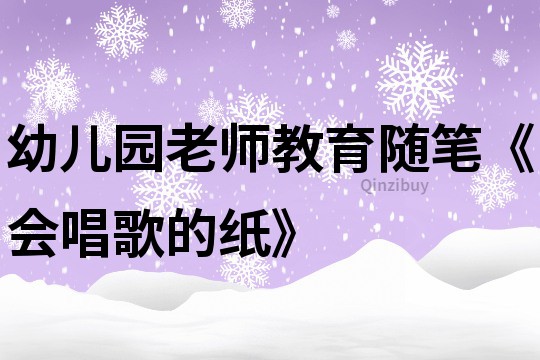 幼儿园老师教育随笔《会唱歌的纸》

Qinzibuy